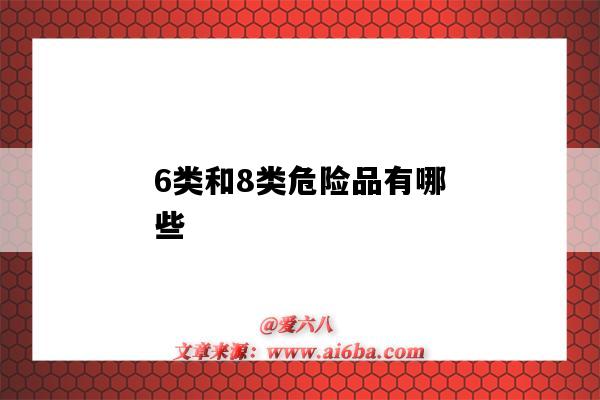 6类和8类危险品有哪些

@爱六八
文章来源：www.ai6ba.com